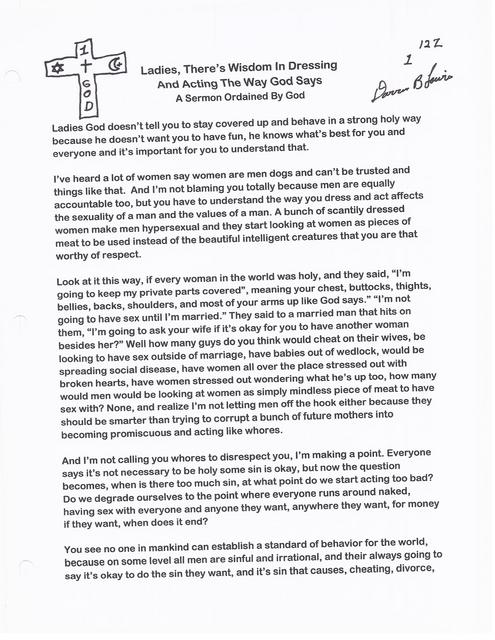 1
+
GOD

Ladies, There's Wisdom In Dressing And Acting The Way God Says
A Sermon Ordained By God

122
1
Darren B Lewis

Ladies God doesn't tell you to stay covered up and behave in a strong holy way because he doesn't want you to have fun, he knows what's best for you and everyone and it's important for you to understand that.

I've heard a lot of women say women are men dogs and can't be trusted and things like that. And I'm not blaming you totally because men are equally accountable too, but you have to understand the way you dress and act affects the sexuality of a man and the values of a man. A bunch of scantily dressed women make men hypersexual and they start looking at women as pieces of meat to be used instead of the beautiful intelligent creatures that you are that worthy of respect.

Look at it this way, if every woman in the world was holy, and they said, "I'm going to keep my private parts covered", meaning your chest, buttocks, thights, bellies, backs, shoulders, and most of your arms up like God says." "I'm not going to have sex until I'm married." They said to a married man that hits on them, "I'm going to ask your wife if it's okay for you to have another woman besides her?" Well how many guys do you think would cheat on their wives, be looking to have sex outside of marriage, have babies out of wedlock, would be spreading social disease, have women all over the place stressed out with broken hearts, have women stressed out wondering what he's up too, how many would men would be looking at women as simply mindless piece of meat to have sex with? None, and realize I'm not letting men off the hook either because they should be smarter than trying to corrupt a bunch of future mothers into becoming promiscuous and acting like whores.

And I'm not calling you whores to disrespect you, I'm making a point. Everyone says it's not necessary to be holy some sin is okay, but now the question becomes, when is there too much sin, at what point do we start acting too bad? Do we degrade ourselves to the point where everyone runs around naked, having sex with everyone and anyone they want, anywhere they want, for money if they want, when does it end?

You see no one in mankind can establish a standard of behavior for the world, because on some level all men are sinful and irrational, and their always going to say it's okay to do the sin they want, and it's sin that causes, cheating, divorce,